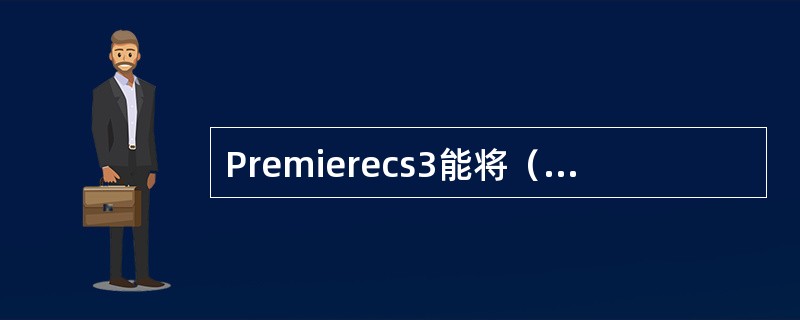 Premierecs3能将（...